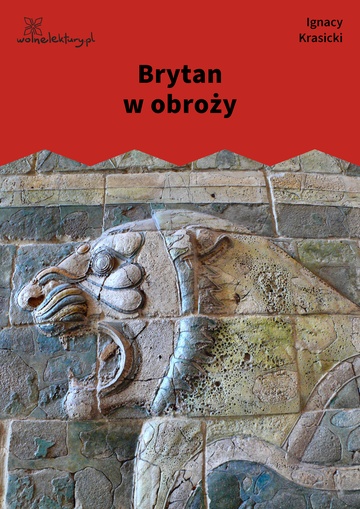 wolnelektury.pl

Ignacy Krasicki

Brytan w obroży